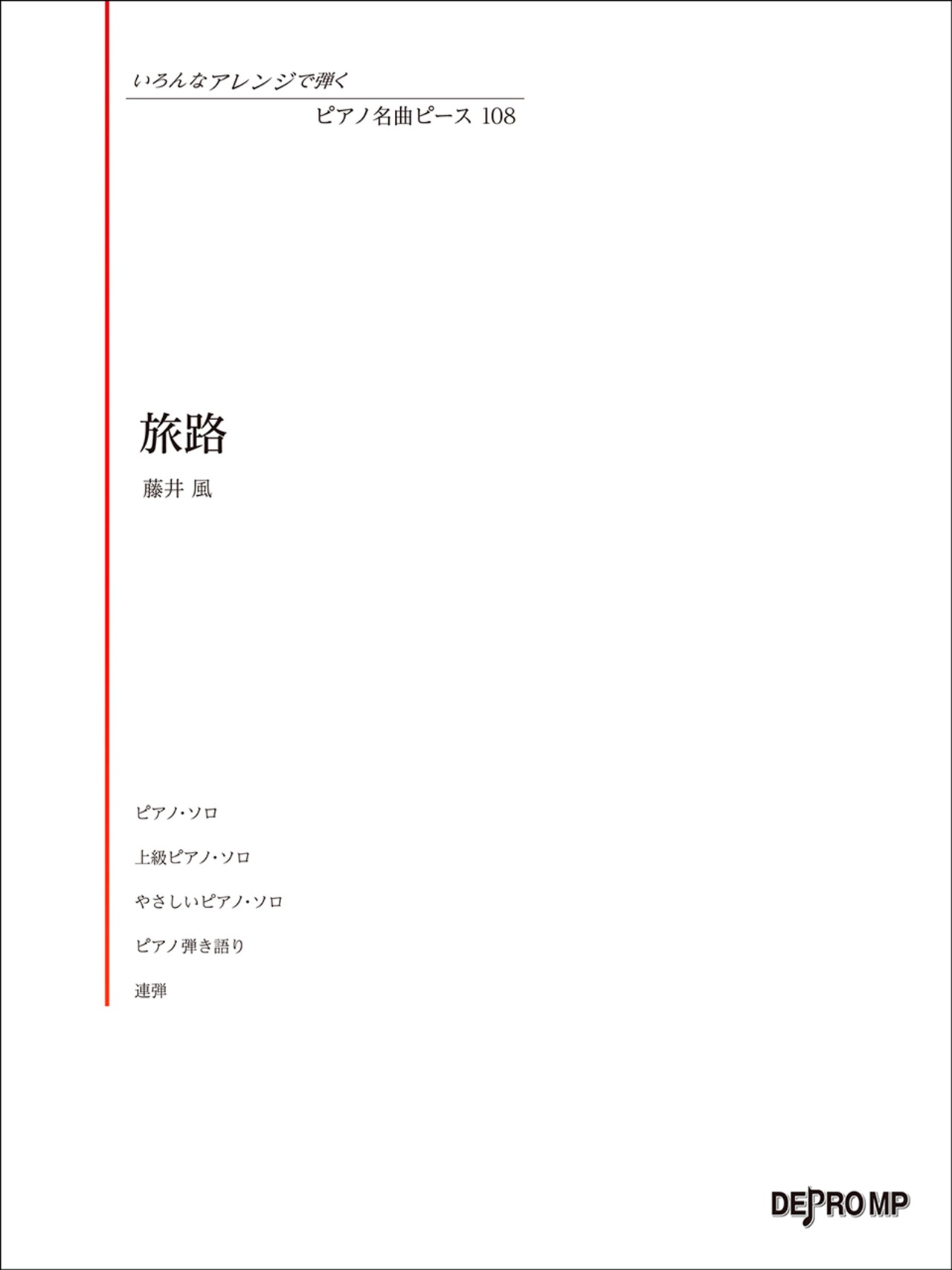 いろんなアレンジで弾く
ピアノ名曲ピース 108

旅路
藤井 風

ピアノ・ソロ

上級ピアノ・ソロ

やさしいピアノ・ソロ

ピアノ弾き語り

連弾

DEPRO MP